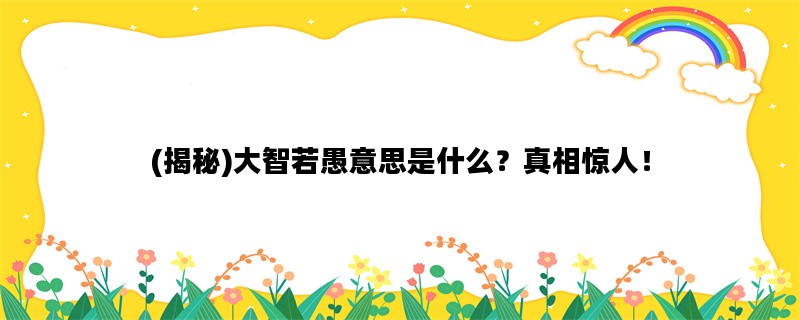 (揭秘)大智若愚意思是什么？真相惊人！